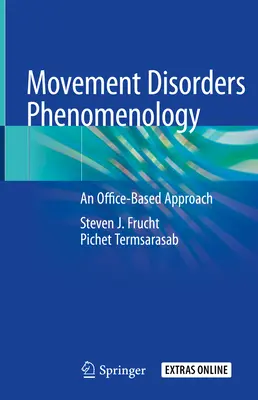 Movement Disorders Phenomenology

An Office-Based Approach

Steven J. Frucht
Pichet Termsarasab

Springer

EXTRAS ONLINE